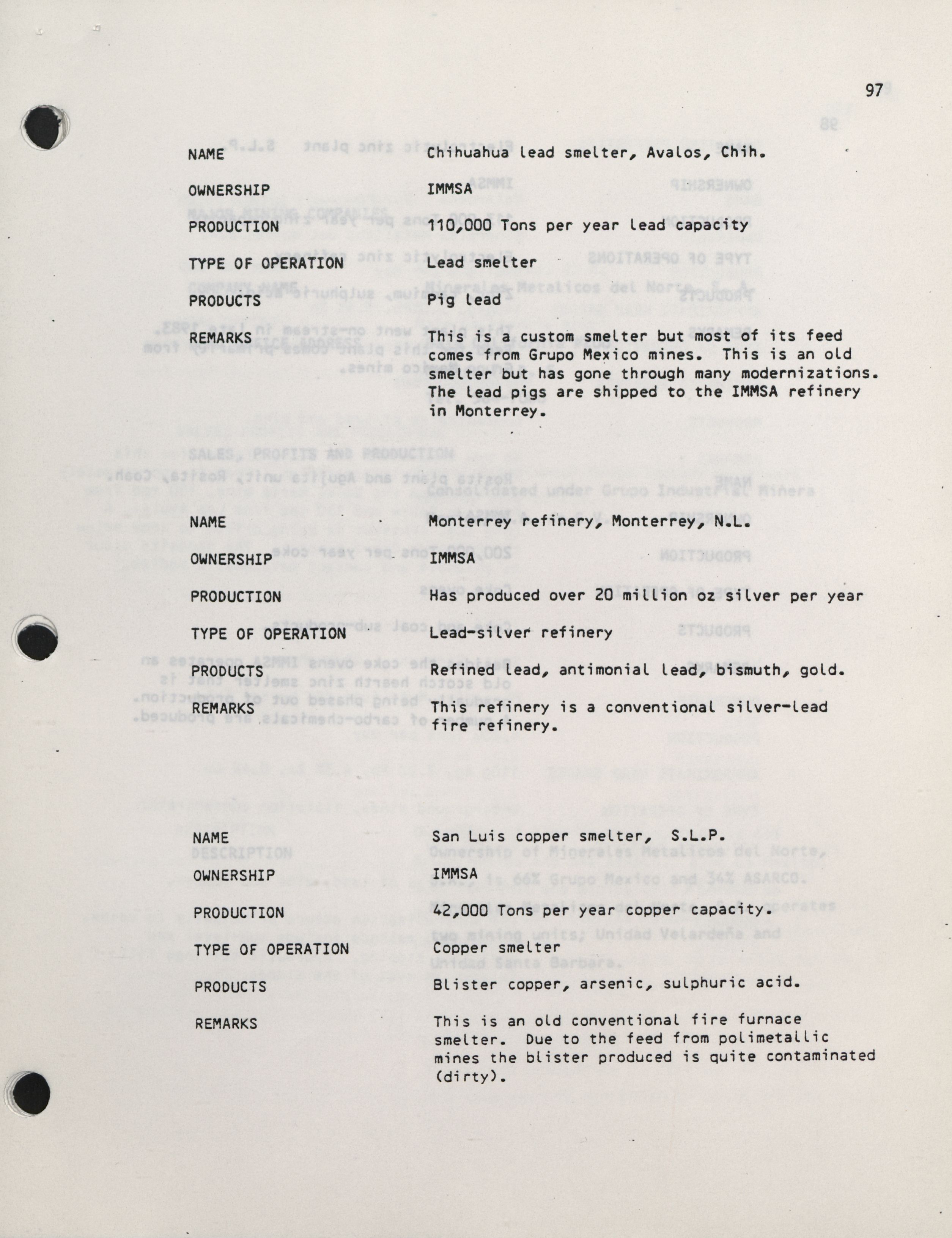 97

NAME Chihuahua lead smelter, Avalos, Chih.

OWNERSHIP IMMSA

PRODUCTION 110,000 Tons per year lead capacity

TYPE OF OPERATION Lead smelter

PRODUCTS Pig lead

REMARKS This is a custom smelter but most of its feed comes from Grupo Mexico mines. This is an old smelter but has gone through many modernizations. The lead pigs are shipped to the IMMSA refinery in Monterrey.

NAME Monterrey refinery, Monterrey, N.L.

OWNERSHIP IMMSA

PRODUCTION Has produced over 20 million oz silver per year

TYPE OF OPERATION Lead-silver refinery

PRODUCTS Refined lead, antimonial lead, bismuth, gold.

REMARKS This refinery is a conventional silver-lead fire refinery.

NAME San Luis copper smelter, S.L.P.

OWNERSHIP IMMSA

PRODUCTION 42,000 Tons per year copper capacity.

TYPE OF OPERATION Copper smelter

PRODUCTS Blister copper, arsenic, sulphuric acid.

REMARKS This is an old conventional fire furnace smelter. Due to the feed from polimetallic mines the blister produced is quite contaminated (dirty).